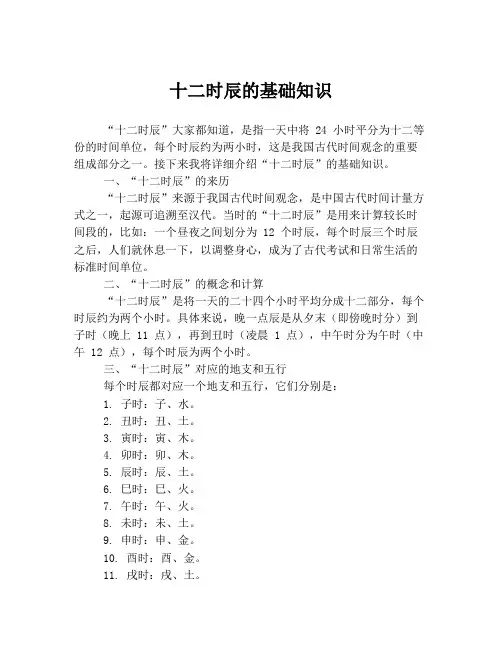 十二时辰的基础知识

“十二时辰”大家都知道，是指一天中将 24 小时平分为十二等份的时间单位，每个时辰约为两小时，这是我国古代时间观念的重要组成部分之一。接下来我将详细介绍“十二时辰”的基础知识。

一、“十二时辰”的来历

“十二时辰”来源于我国古代时间观念，是中国古代时间计量方式之一，起源可追溯至汉代。当时的“十二时辰”是用来计算较长时间段的，比如：一个昼夜之间划分为 12 个时辰，每个时辰三个时辰之后，人们就休息一下，以调整身心，成为了古代考试和日常生活的标准时间单位。

二、“十二时辰”的概念和计算

“十二时辰”是将一天的二十四个小时平均分成十二部分，每个时辰约为两个小时。具体来说，晚一点辰是从夕末（即傍晚时分）到子时（晚上 11 点），再到丑时（凌晨 1 点），中午时分为午时（中午 12 点），每个时辰为两个小时。

三、“十二时辰”对应的地支和五行

每个时辰都对应一个地支和五行，它们分别是：

1. 子时：子、水。
2. 丑时：丑、土。
3. 寅时：寅、木。
4. 卯时：卯、木。
5. 辰时：辰、土。
6. 巳时：巳、火。
7. 午时：午、火。
8. 未时：未、土。
9. 申时：申、金。
10. 酉时：酉、金。
11. 戌时：戌、土。